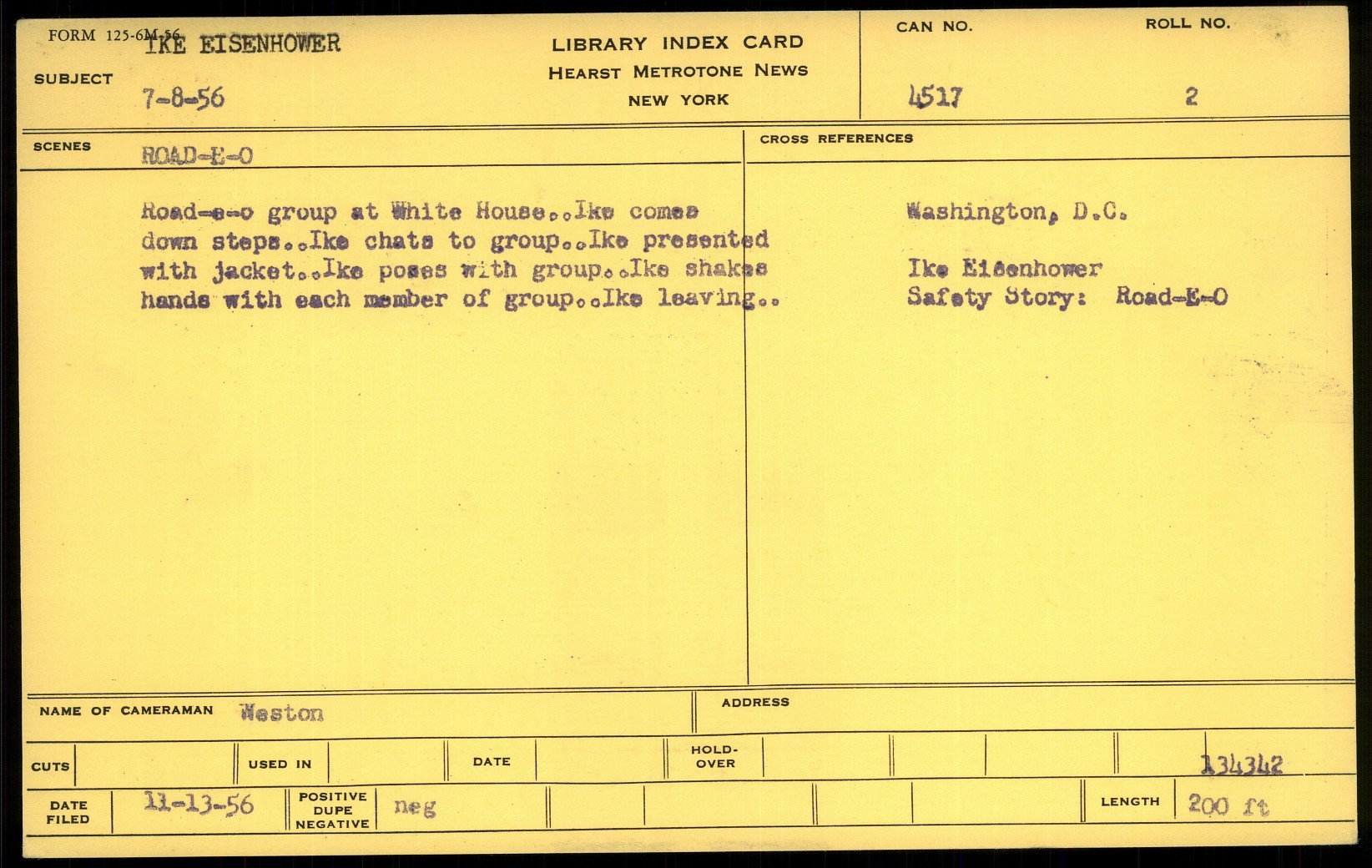 FORM 125-6M-56

SUBJECT IKE EISENHOWER
7-8-56

LIBRARY INDEX CARD
HEARST METROTONE NEWS
NEW YORK

CAN NO.
4517

ROLL NO.
2

SCENES ROAD-E-O

Road-e-o group at White House..Ike comes down steps..Ike chats to group..Ike presented with jacket..Ike poses with group..Ike shakes hands with each member of group..Ike leaving..

CROSS REFERENCES

Washington, D.C.

Ike Eisenhower
Safety Story: Road-E-O

NAME OF CAMERAMAN Weston

ADDRESS

CUTS

USED IN

DATE

HOLD-OVER

134342

DATE FILED 11-13-56

POSITIVE
DUPE
NEGATIVE neg

LENGTH 200 ft